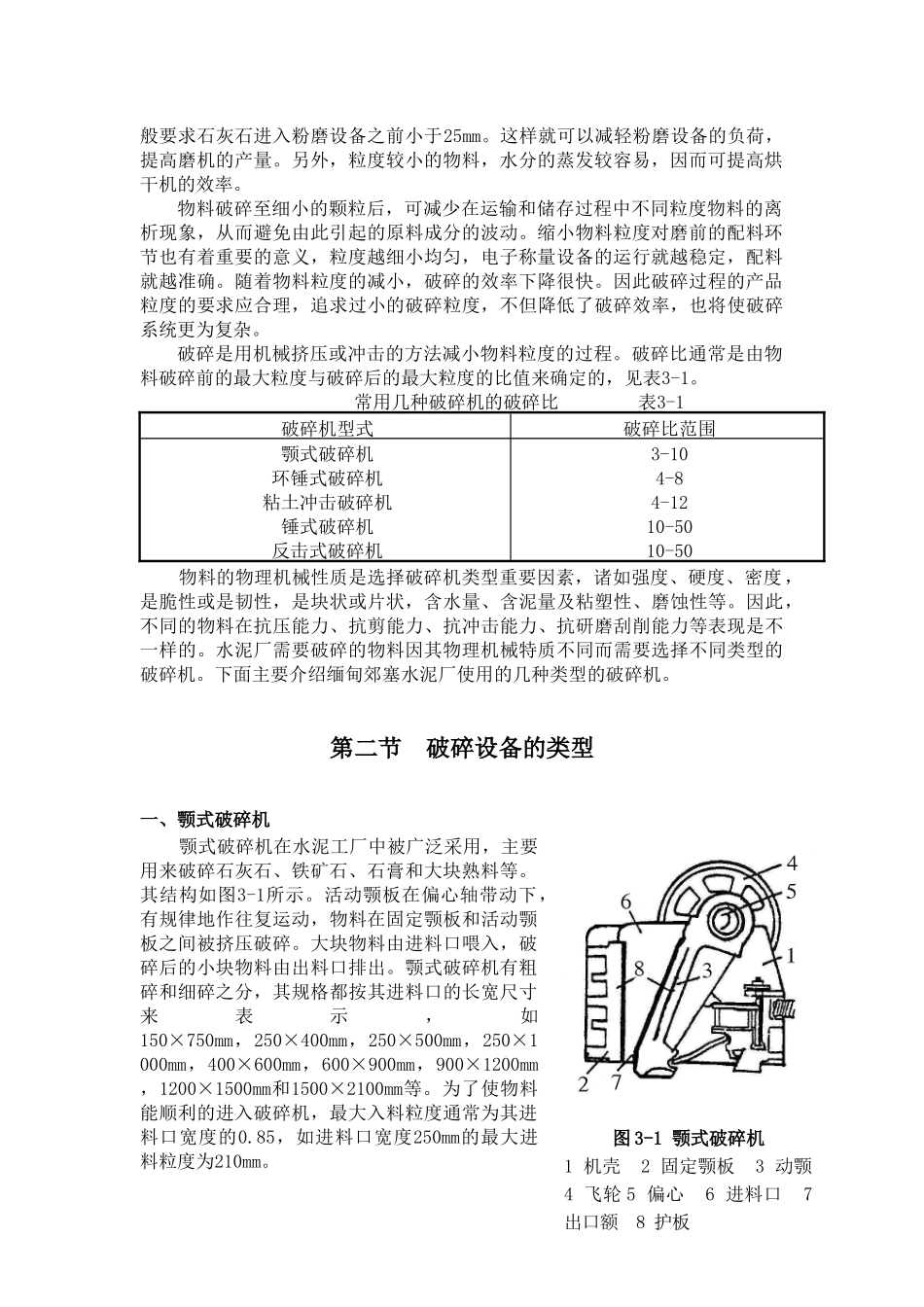 般要求石灰石进入粉磨设备之前小于25mm。这样就可以减轻粉磨设备的负荷，提高磨机的产量。另外，粒度较小的物料，水分的蒸发较容易，因而可提高烘干机的效率。

物料破碎至细小的颗粒后，可减少在运输和储存过程中不同粒度物料的离析现象，从而避免由此引起的原料成分的波动。缩小物料粒度对磨前的配料环节也有着重要的意义，粒度越细小均匀，电子称量设备的运行就越稳定，配料就越准确。随着物料粒度的减小，破碎的效率下降很快。因此破碎过程的产品粒度的要求应合理，追求过小的破碎粒度，不但降低了破碎效率，也将使破碎系统更为复杂。

破碎是用机械挤压或冲击的方法减小物料粒度的过程。破碎比通常是由物料破碎前的最大粒度与破碎后的最大粒度的比值来确定的，见表3-1。

常用几种破碎机的破碎比　　表3-1

| 破碎机型式 | 破碎比范围 |
|---|---|
| 颚式破碎机 | 3-10 |
| 环锤式破碎机 | 4-8 |
| 粘土冲击破碎机 | 4-12 |
| 锤式破碎机 | 10-50 |
| 反击式破碎机 | 10-50 |

物料的物理机械性质是选择破碎机类型重要因素，诸如强度、硬度、密度，是脆性或是韧性，是块状或片状，含水量、含泥量及粘塑性、磨蚀性等。因此，不同的物料在抗压能力、抗剪能力、抗冲击能力、抗研磨刮削能力等表现是不一样的。水泥厂需要破碎的物料因其物理机械特质不同而需要选择不同类型的破碎机。下面主要介绍缅甸郊塞水泥厂使用的几种类型的破碎机。

第二节　破碎设备的类型

一、颚式破碎机

颚式破碎机在水泥工厂中被广泛采用，主要用来破碎石灰石、铁矿石、石膏和大块熟料等。其结构如图3-1所示。活动颚板在偏心轴带动下，有规律地作往复运动，物料在固定颚板和活动颚板之间被挤压破碎。大块物料由进料口喂入，破碎后的小块物料由出料口排出。颚式破碎机有粗碎和细碎之分，其规格都按其进料口的长宽尺寸来表示，如150×750mm，250×400mm，250×500mm，250×1000mm，400×600mm，600×900mm，900×1200mm，1200×1500mm和1500×2100mm等。为了使物料能顺利的进入破碎机，最大入料粒度通常为其进料口宽度的0.85，如进料口宽度250mm的最大进料粒度为210mm。

4 5 6 8 3 1 2 7

图3-1 颚式破碎机

1 机壳　2 固定颚板　3 动颚　4 飞轮 5 偏心　6 进料口　7 出口额　8 护板